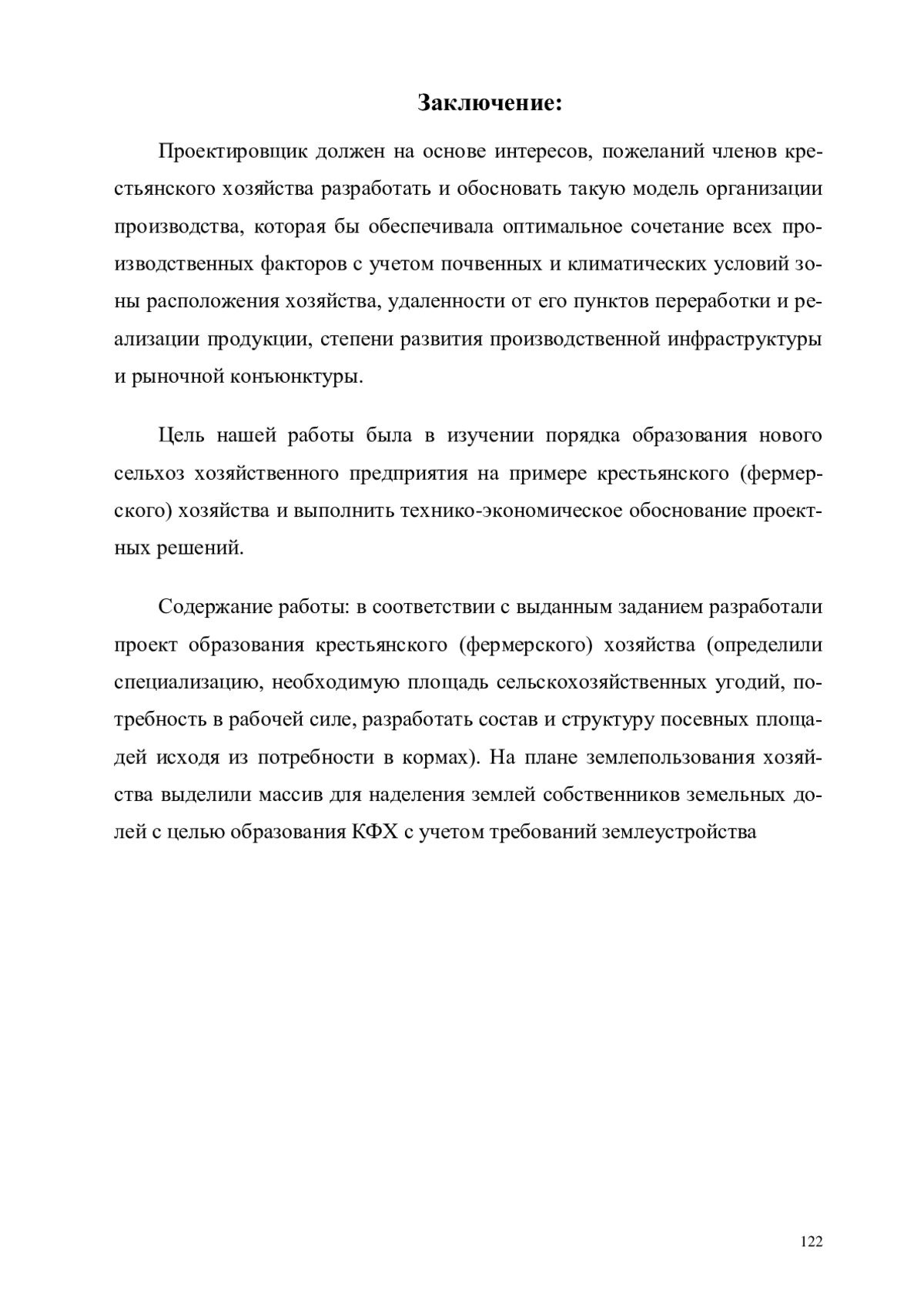 Заключение:

Проектировщик должен на основе интересов, пожеланий членов крестьянского хозяйства разработать и обосновать такую модель организации производства, которая бы обеспечивала оптимальное сочетание всех производственных факторов с учетом почвенных и климатических условий зоны расположения хозяйства, удаленности от его пунктов переработки и реализации продукции, степени развития производственной инфраструктуры и рыночной конъюнктуры.

Цель нашей работы была в изучении порядка образования нового сельхоз хозяйственного предприятия на примере крестьянского (фермерского) хозяйства и выполнить технико-экономическое обоснование проектных решений.

Содержание работы: в соответствии с выданным заданием разработали проект образования крестьянского (фермерского) хозяйства (определили специализацию, необходимую площадь сельскохозяйственных угодий, потребность в рабочей силе, разработать состав и структуру посевных площадей исходя из потребности в кормах). На плане землепользования хозяйства выделили массив для наделения землей собственников земельных долей с целью образования КФХ с учетом требований землеустройства

122